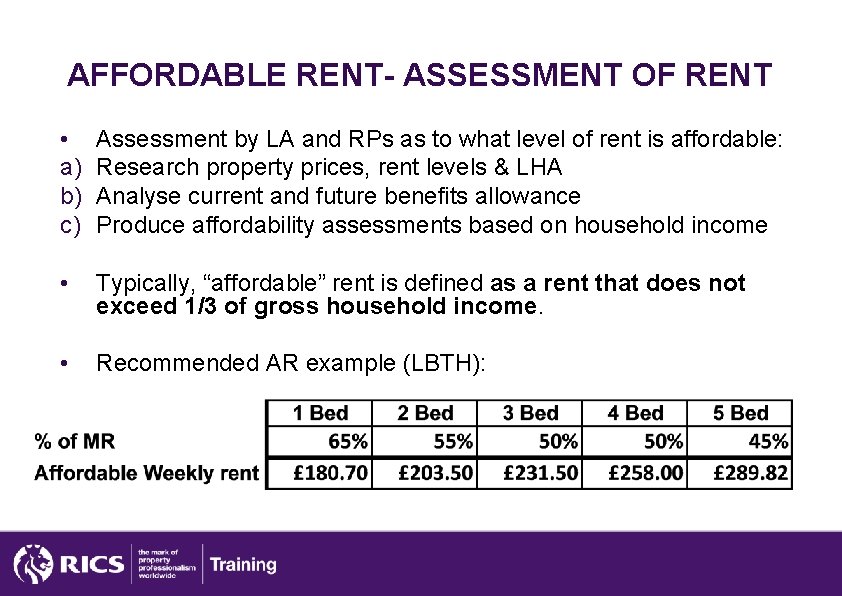 AFFORDABLE RENT- ASSESSMENT OF RENT

• Assessment by LA and RPs as to what level of rent is affordable:
a) Research property prices, rent levels & LHA
b) Analyse current and future benefits allowance
c) Produce affordability assessments based on household income

• Typically, “affordable” rent is defined as a rent that does not exceed 1/3 of gross household income.

• Recommended AR example (LBTH):

| | 1 Bed | 2 Bed | 3 Bed | 4 Bed | 5 Bed |
|---|---|---|---|---|---|
| % of MR | 65% | 55% | 50% | 50% | 45% |
| Affordable Weekly rent | £180.70 | £203.50 | £231.50 | £258.00 | £289.82 |

RICS the mark of property professionalism worldwide Training